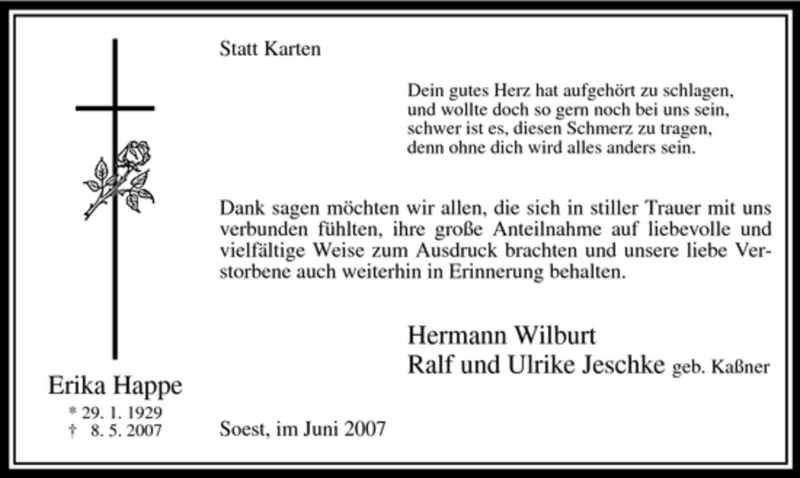 Statt Karten

Dein gutes Herz hat aufgehört zu schlagen,
und wollte doch so gern noch bei uns sein,
schwer ist es, diesen Schmerz zu tragen,
denn ohne dich wird alles anders sein.

Dank sagen möchten wir allen, die sich in stiller Trauer mit uns verbunden fühlten, ihre große Anteilnahme auf liebevolle und vielfältige Weise zum Ausdruck brachten und unsere liebe Verstorbene auch weiterhin in Erinnerung behalten.

Hermann Wilburt
Ralf und Ulrike Jeschke geb. Kaßner

Erika Happe
* 29. 1. 1929
† 8. 5. 2007

Soest, im Juni 2007